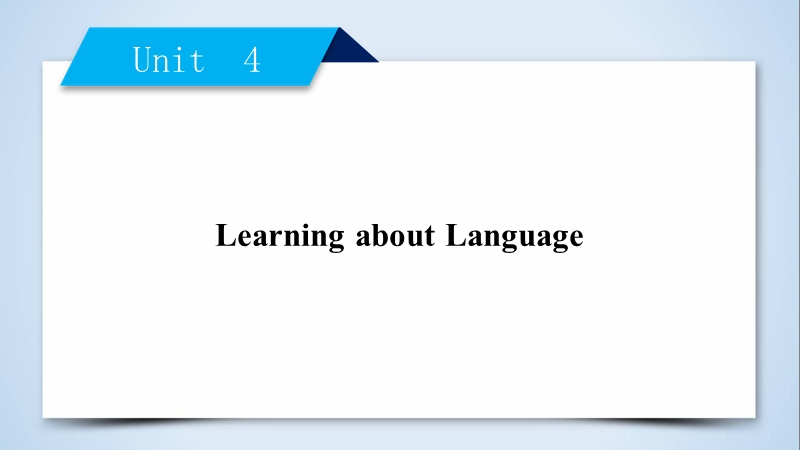 Unit 4

Learning about Language